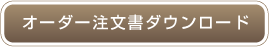 オーダー注文書ダウンロード